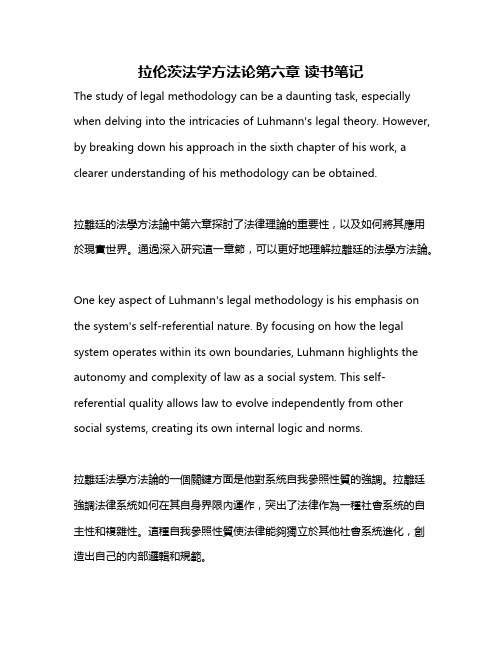 拉伦茨法学方法论第六章 读书笔记

The study of legal methodology can be a daunting task, especially when delving into the intricacies of Luhmann's legal theory. However, by breaking down his approach in the sixth chapter of his work, a clearer understanding of his methodology can be obtained.

拉離廷的法學方法論中第六章探討了法律理論的重要性，以及如何將其應用於現實世界。通過深入研究這一章節，可以更好地理解拉離廷的法學方法論。

One key aspect of Luhmann's legal methodology is his emphasis on the system's self-referential nature. By focusing on how the legal system operates within its own boundaries, Luhmann highlights the autonomy and complexity of law as a social system. This self-referential quality allows law to evolve independently from other social systems, creating its own internal logic and norms.

拉離廷法學方法論的一個關鍵方面是他對系統自我參照性質的強調。拉離廷強調法律系統如何在其自身界限內運作，突出了法律作為一種社會系統的自主性和複雜性。這種自我參照性質使法律能夠獨立於其他社會系統進化，創造出自己的內部邏輯和規範。